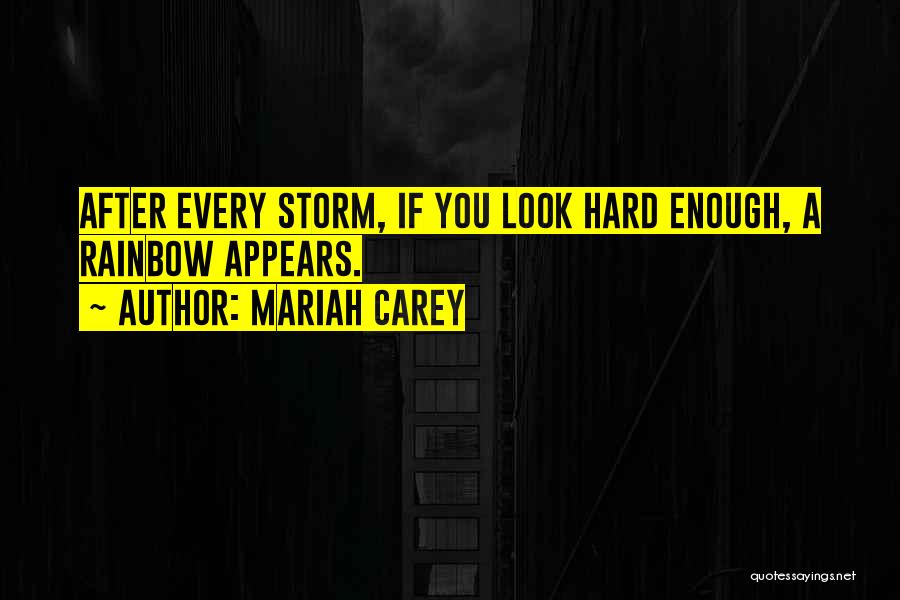 AFTER EVERY STORM, IF YOU LOOK HARD ENOUGH, A RAINBOW APPEARS.
~ AUTHOR: MARIAH CAREY

quotessayings.net